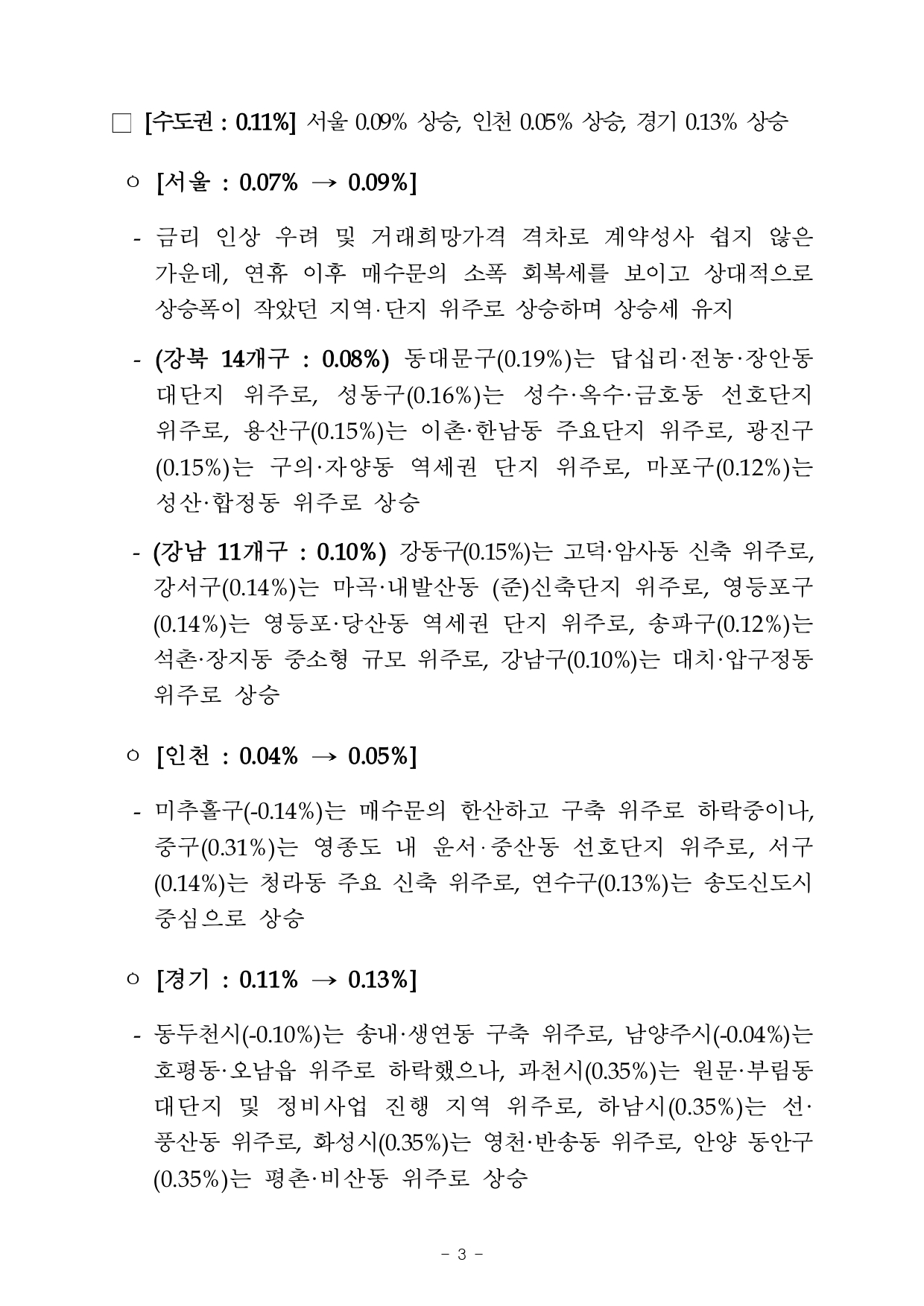 □ [수도권 : 0.11%] 서울 0.09% 상승, 인천 0.05% 상승, 경기 0.13% 상승

○ [서울 : 0.07% → 0.09%]

- 금리 인상 우려 및 거래희망가격 격차로 계약성사 쉽지 않은 가운데, 연휴 이후 매수문의 소폭 회복세를 보이고 상대적으로 상승폭이 작았던 지역·단지 위주로 상승하며 상승세 유지

- (강북 14개구 : 0.08%) 동대문구(0.19%)는 답십리·전농·장안동 대단지 위주로, 성동구(0.16%)는 성수·옥수·금호동 선호단지 위주로, 용산구(0.15%)는 이촌·한남동 주요단지 위주로, 광진구(0.15%)는 구의·자양동 역세권 단지 위주로, 마포구(0.12%)는 성산·합정동 위주로 상승

- (강남 11개구 : 0.10%) 강동구(0.15%)는 고덕·암사동 신축 위주로, 강서구(0.14%)는 마곡·내발산동 (준)신축단지 위주로, 영등포구(0.14%)는 영등포·당산동 역세권 단지 위주로, 송파구(0.12%)는 석촌·장지동 중소형 규모 위주로, 강남구(0.10%)는 대치·압구정동 위주로 상승

○ [인천 : 0.04% → 0.05%]

- 미추홀구(-0.14%)는 매수문의 한산하고 구축 위주로 하락중이나, 중구(0.31%)는 영종도 내 운서·중산동 선호단지 위주로, 서구(0.14%)는 청라동 주요 신축 위주로, 연수구(0.13%)는 송도신도시 중심으로 상승

○ [경기 : 0.11% → 0.13%]

- 동두천시(-0.10%)는 송내·생연동 구축 위주로, 남양주시(-0.04%)는 호평동·오남읍 위주로 하락했으나, 과천시(0.35%)는 원문·부림동 대단지 및 정비사업 진행 지역 위주로, 하남시(0.35%)는 선·풍산동 위주로, 화성시(0.35%)는 영천·반송동 위주로, 안양 동안구(0.35%)는 평촌·비산동 위주로 상승

- 3 -